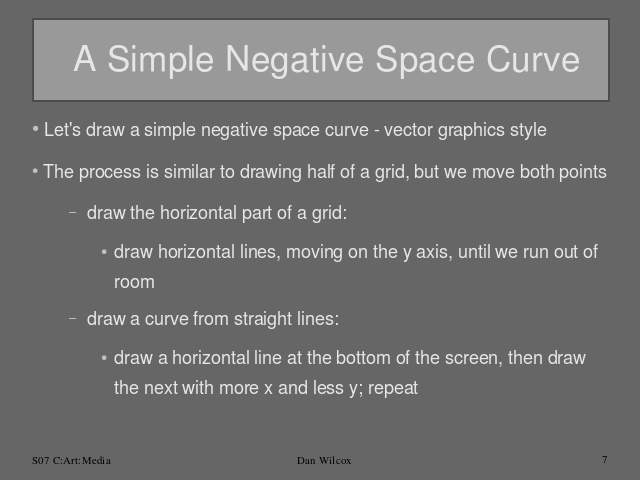 A Simple Negative Space Curve

• Let's draw a simple negative space curve - vector graphics style

• The process is similar to drawing half of a grid, but we move both points

– draw the horizontal part of a grid:

• draw horizontal lines, moving on the y axis, until we run out of room

– draw a curve from straight lines:

• draw a horizontal line at the bottom of the screen, then draw the next with more x and less y; repeat

S07 C:Art:Media

Dan Wilcox

7